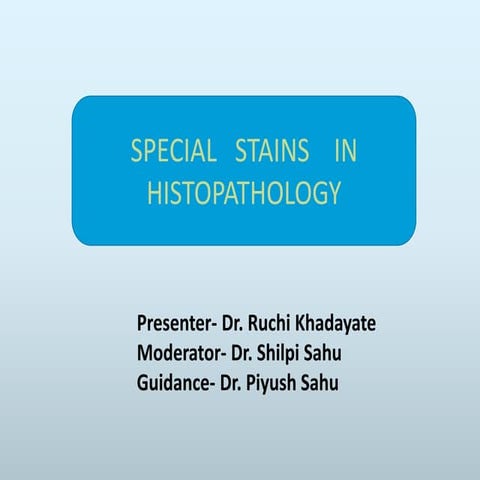 SPECIAL STAINS IN HISTOPATHOLOGY

Presenter- Dr. Ruchi Khadayate
Moderator- Dr. Shilpi Sahu
Guidance- Dr. Piyush Sahu